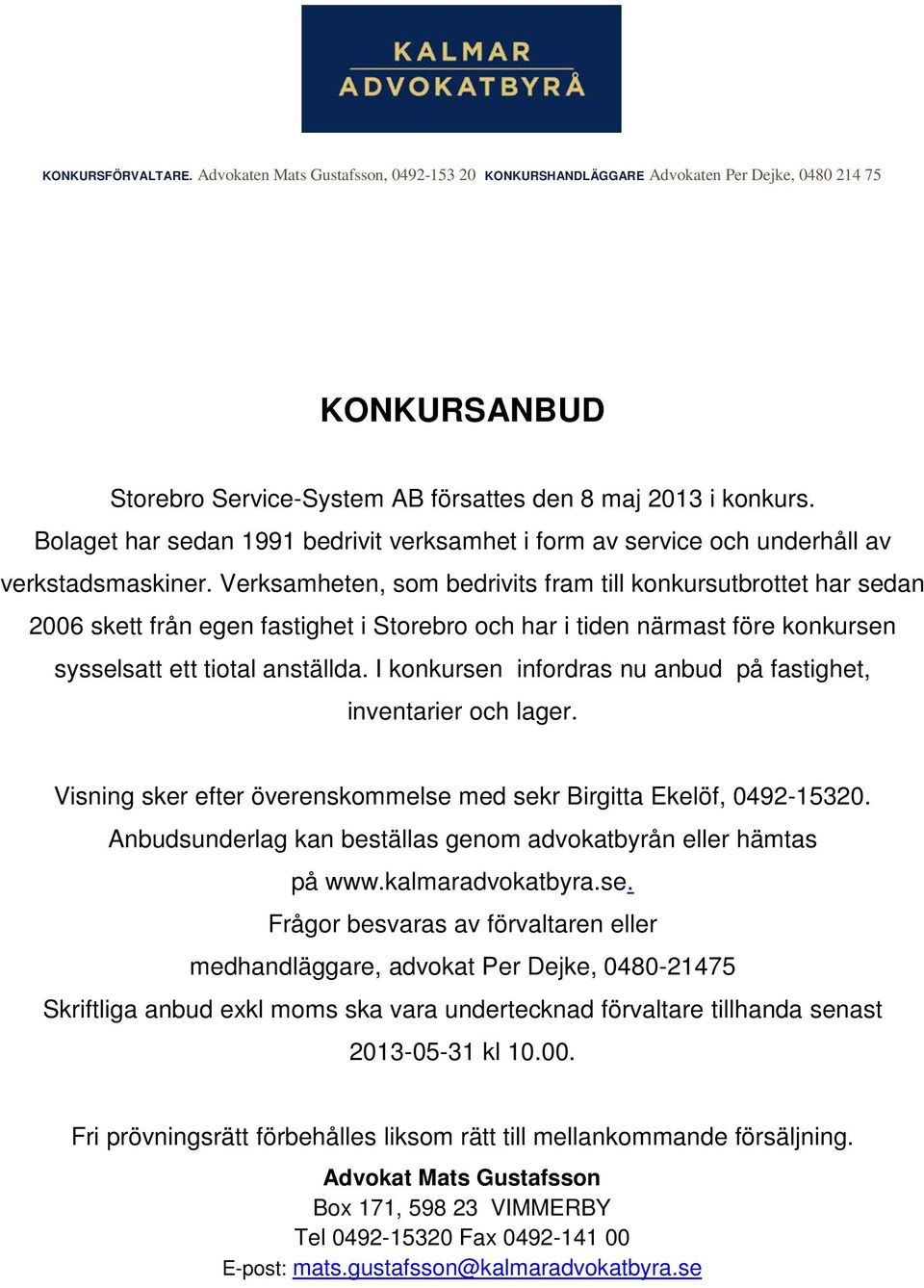 KALMAR ADVOKATBYRÅ

KONKURSFÖRVALTARE. Advokaten Mats Gustafsson, 0492-153 20 KONKURSHANDLÄGGARE Advokaten Per Dejke, 0480 214 75

KONKURSANBUD

Storebro Service-System AB försattes den 8 maj 2013 i konkurs. Bolaget har sedan 1991 bedrivit verksamhet i form av service och underhåll av verkstadsmaskiner. Verksamheten, som bedrivits fram till konkursutbrottet har sedan 2006 skett från egen fastighet i Storebro och har i tiden närmast före konkursen sysselsatt ett tiotal anställda. I konkursen infordras nu anbud på fastighet, inventarier och lager.

Visning sker efter överenskommelse med sekr Birgitta Ekelöf, 0492-15320. Anbudsunderlag kan beställas genom advokatbyrån eller hämtas på www.kalmaradvokatbyra.se. Frågor besvaras av förvaltaren eller medhandläggare, advokat Per Dejke, 0480-21475 Skriftliga anbud exkl moms ska vara undertecknad förvaltare tillhanda senast 2013-05-31 kl 10.00.

Fri prövningsrätt förbehålles liksom rätt till mellankommande försäljning.

Advokat Mats Gustafsson
Box 171, 598 23 VIMMERBY
Tel 0492-15320 Fax 0492-141 00
E-post: mats.gustafsson@kalmaradvokatbyra.se